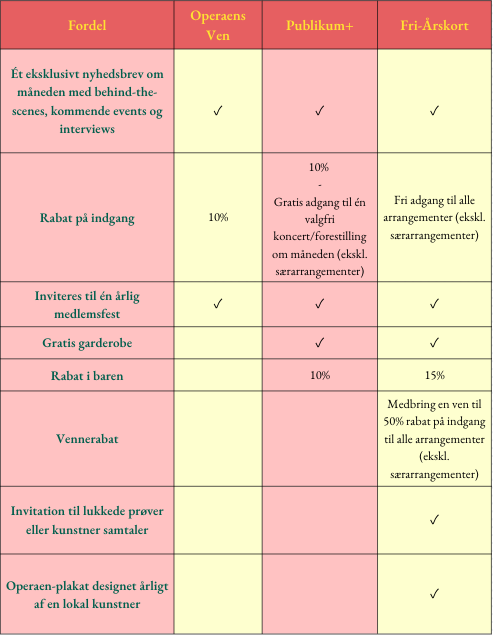 | Fordel | Operaens Ven | Publikum+ | Fri-Årskort |
|---|---|---|---|
| Ét eksklusivt nyhedsbrev om måneden med behind-the-scenes, kommende events og interviews | ✓ | ✓ | ✓ |
| Rabat på indgang | 10% | 10% - Gratis adgang til én valgfri koncert/forestilling om måneden (ekskl. særarrangementer) | Fri adgang til alle arrangementer (ekskl. særarrangementer) |
| Inviteres til én årlig medlemsfest | ✓ | ✓ | ✓ |
| Gratis garderobe | | ✓ | ✓ |
| Rabat i baren | | 10% | 15% |
| Vennerabat | | | Medbring en ven til 50% rabat på indgang til alle arrangementer (ekskl. særarrangementer) |
| Invitation til lukkede prøver eller kunstner samtaler | | | ✓ |
| Operaen-plakat designet årligt af en lokal kunstner | | | ✓ |